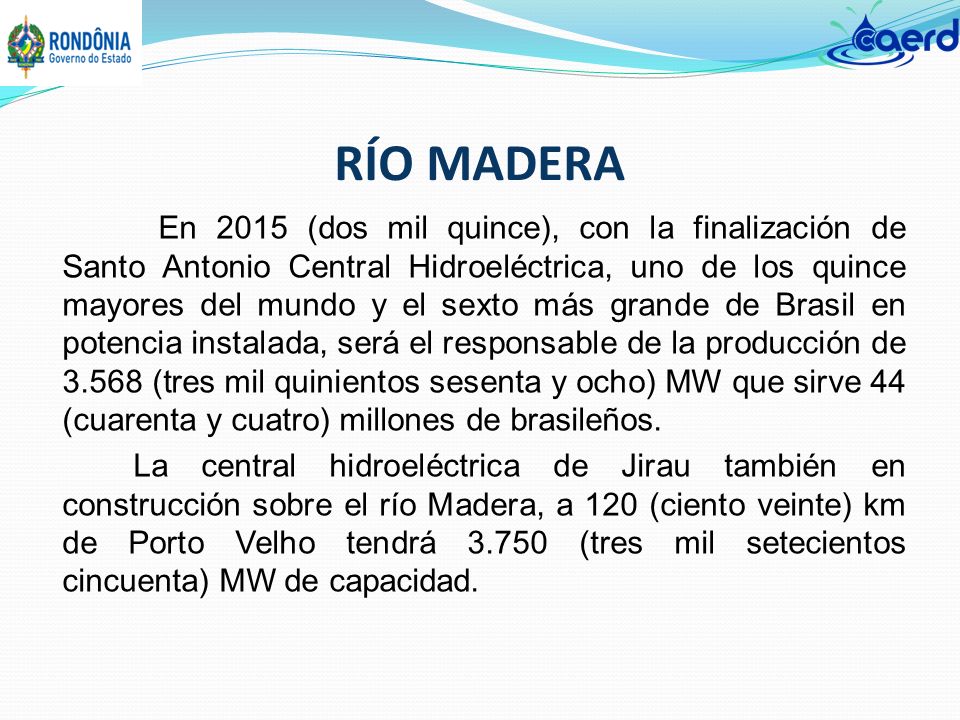 RONDÔNIA
Governo do Estado

caerd

RÍO MADERA

En 2015 (dos mil quince), con la finalización de Santo Antonio Central Hidroeléctrica, uno de los quince mayores del mundo y el sexto más grande de Brasil en potencia instalada, será el responsable de la producción de 3.568 (tres mil quinientos sesenta y ocho) MW que sirve 44 (cuarenta y cuatro) millones de brasileños.

La central hidroeléctrica de Jirau también en construcción sobre el río Madera, a 120 (ciento veinte) km de Porto Velho tendrá 3.750 (tres mil setecientos cincuenta) MW de capacidad.